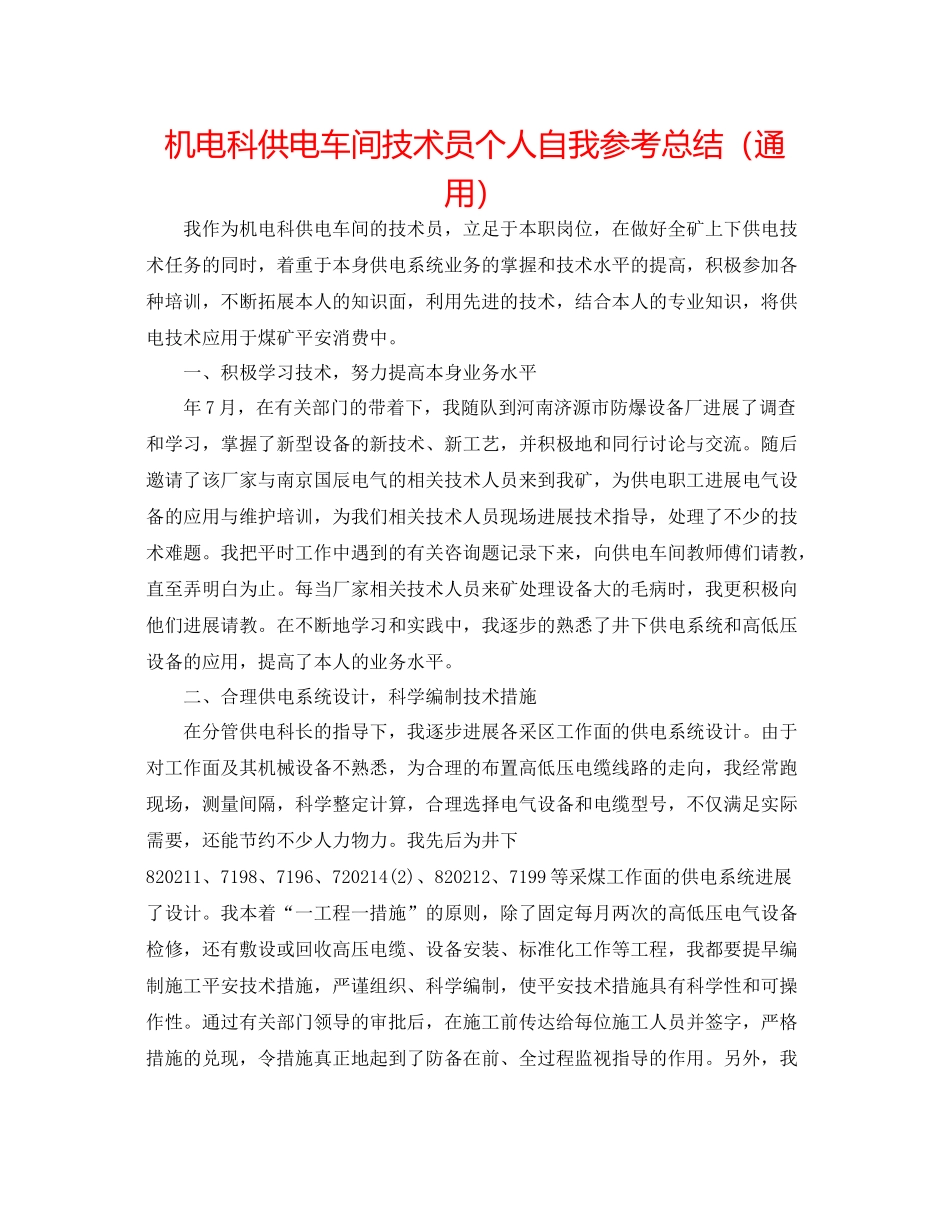 机电科供电车间技术员个人自我参考总结（通用）

我作为机电科供电车间的技术员，立足于本职岗位，在做好全矿上下供电技术任务的同时，着重于本身供电系统业务的掌握和技术水平的提高，积极参加各种培训，不断拓展本人的知识面，利用先进的技术，结合本人的专业知识，将供电技术应用于煤矿平安消费中。

一、积极学习技术，努力提高本身业务水平

年7月，在有关部门的带着下，我随队到河南济源市防爆设备厂进展了调查和学习，掌握了新型设备的新技术、新工艺，并积极地和同行讨论与交流。随后邀请了该厂家与南京国辰电气的相关技术人员来到我矿，为供电职工进展电气设备的应用与维护培训，为我们相关技术人员现场进展技术指导，处理了不少的技术难题。我把平时工作中遇到的有关咨询题记录下来，向供电车间教师傅们请教，直至弄明白为止。每当厂家相关技术人员来矿处理设备大的毛病时，我更积极向他们进展请教。在不断地学习和实践中，我逐步的熟悉了井下供电系统和高低压设备的应用，提高了本人的业务水平。

二、合理供电系统设计，科学编制技术措施

在分管供电科长的指导下，我逐步进展各采区工作面的供电系统设计。由于对工作面及其机械设备不熟悉，为合理的布置高低压电缆线路的走向，我经常跑现场，测量间隔，科学整定计算，合理选择电气设备和电缆型号，不仅满足实际需要，还能节约不少人力物力。我先后为井下820211、7198、7196、720214(2)、820212、7199等采煤工作面的供电系统进展了设计。我本着“一工程一措施”的原则，除了固定每月两次的高低压电气设备检修，还有敷设或回收高压电缆、设备安装、标准化工作等工程，我都要提早编制施工平安技术措施，严谨组织、科学编制，使平安技术措施具有科学性和可操作性。通过有关部门领导的审批后，在施工前传达给每位施工人员并签字，严格措施的兑现，令措施真正地起到了防备在前、全过程监视指导的作用。另外，我